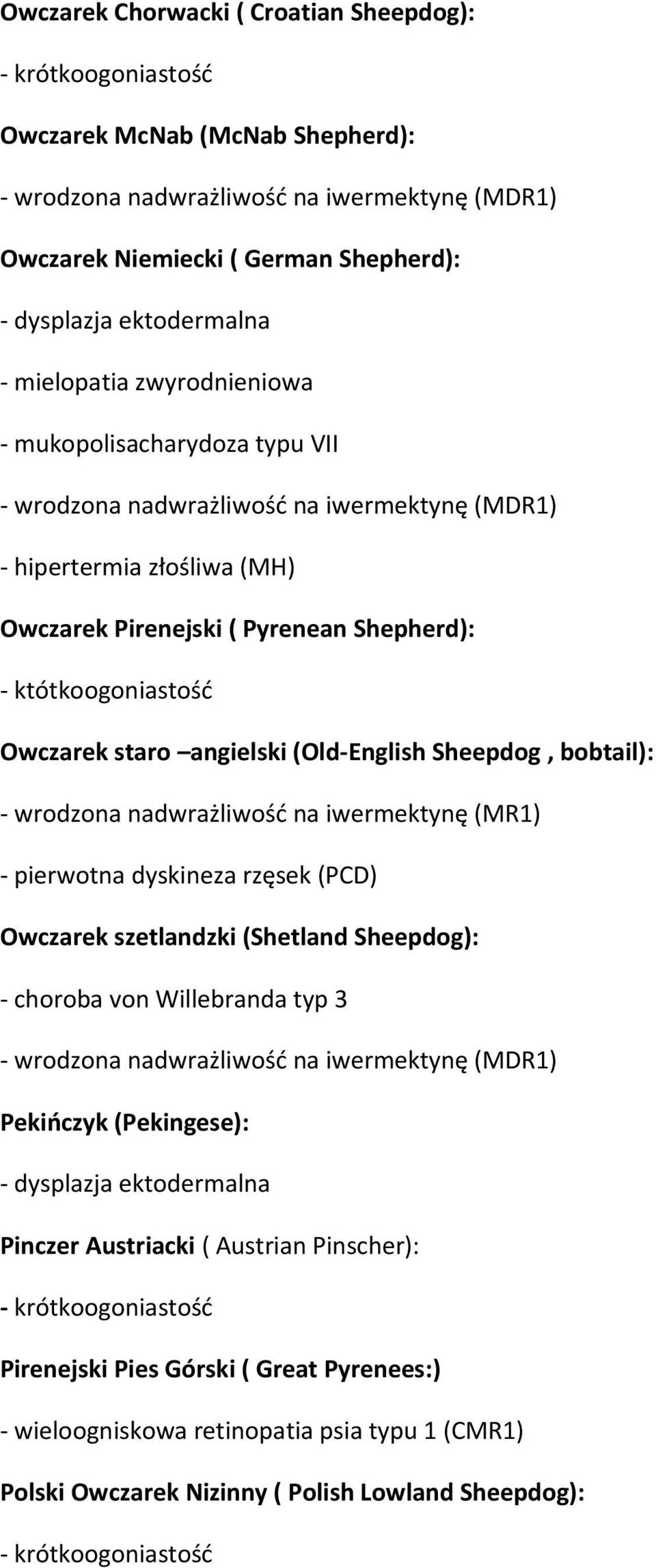 Owczarek Chorwacki ( Croatian Sheepdog):

- krótkoogoniastość

Owczarek McNab (McNab Shepherd):

- wrodzona nadwrażliwość na iwermektynę (MDR1)

Owczarek Niemiecki ( German Shepherd):

- dysplazja ektodermalna

- mielopatia zwyrodnieniowa

- mukopolisacharydoza typu VII

- wrodzona nadwrażliwość na iwermektynę (MDR1)

- hipertermia złośliwa (MH)

Owczarek Pirenejski ( Pyrenean Shepherd):

- któtkoogoniastość

Owczarek staro –angielski (Old-English Sheepdog , bobtail):

- wrodzona nadwrażliwość na iwermektynę (MR1)

- pierwotna dyskineza rzęsek (PCD)

Owczarek szetlandzki (Shetland Sheepdog):

- choroba von Willebranda typ 3

- wrodzona nadwrażliwość na iwermektynę (MDR1)

Pekińczyk (Pekingese):

- dysplazja ektodermalna

Pinczer Austriacki ( Austrian Pinscher):

- krótkoogoniastość

Pirenejski Pies Górski ( Great Pyrenees:)

- wieloogniskowa retinopatia psia typu 1 (CMR1)

Polski Owczarek Nizinny ( Polish Lowland Sheepdog):

- krótkoogoniastość